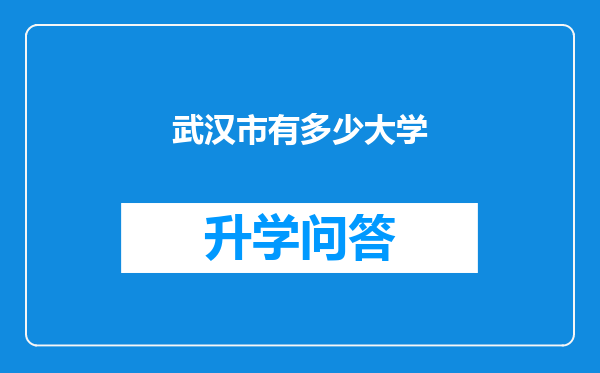 武汉市有多少大学

升学问答